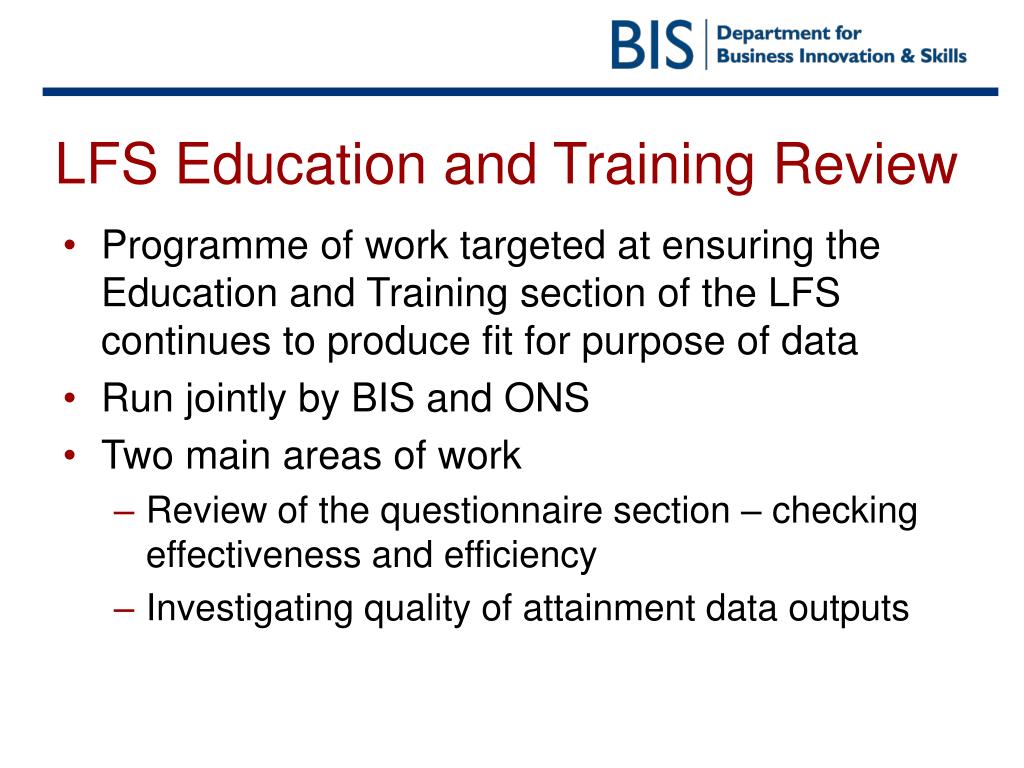 BIS Department for Business Innovation & Skills

LFS Education and Training Review

• Programme of work targeted at ensuring the Education and Training section of the LFS continues to produce fit for purpose of data
• Run jointly by BIS and ONS
• Two main areas of work
– Review of the questionnaire section – checking effectiveness and efficiency
– Investigating quality of attainment data outputs